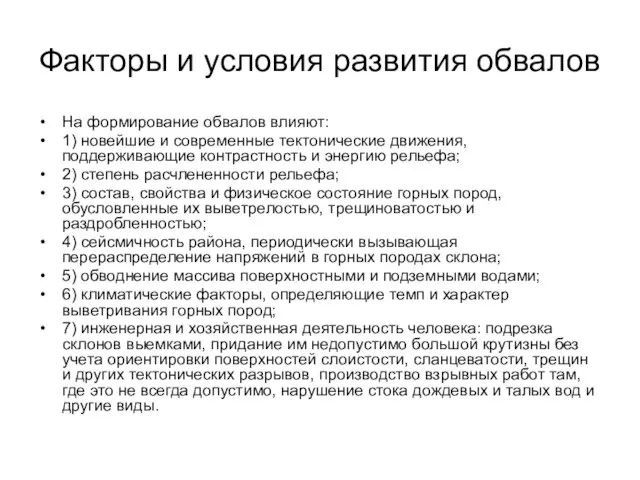 Факторы и условия развития обвалов

• На формирование обвалов влияют:
• 1) новейшие и современные тектонические движения, поддерживающие контрастность и энергию рельефа;
• 2) степень расчлененности рельефа;
• 3) состав, свойства и физическое состояние горных пород, обусловленные их выветрелостью, трещиноватостью и раздробленностью;
• 4) сейсмичность района, периодически вызывающая перераспределение напряжений в горных породах склона;
• 5) обводнение массива поверхностными и подземными водами;
• 6) климатические факторы, определяющие темп и характер выветривания горных пород;
• 7) инженерная и хозяйственная деятельность человека: подрезка склонов выемками, придание им недопустимо большой крутизны без учета ориентировки поверхностей слоистости, сланцеватости, трещин и других тектонических разрывов, производство взрывных работ там, где это не всегда допустимо, нарушение стока дождевых и талых вод и другие виды.